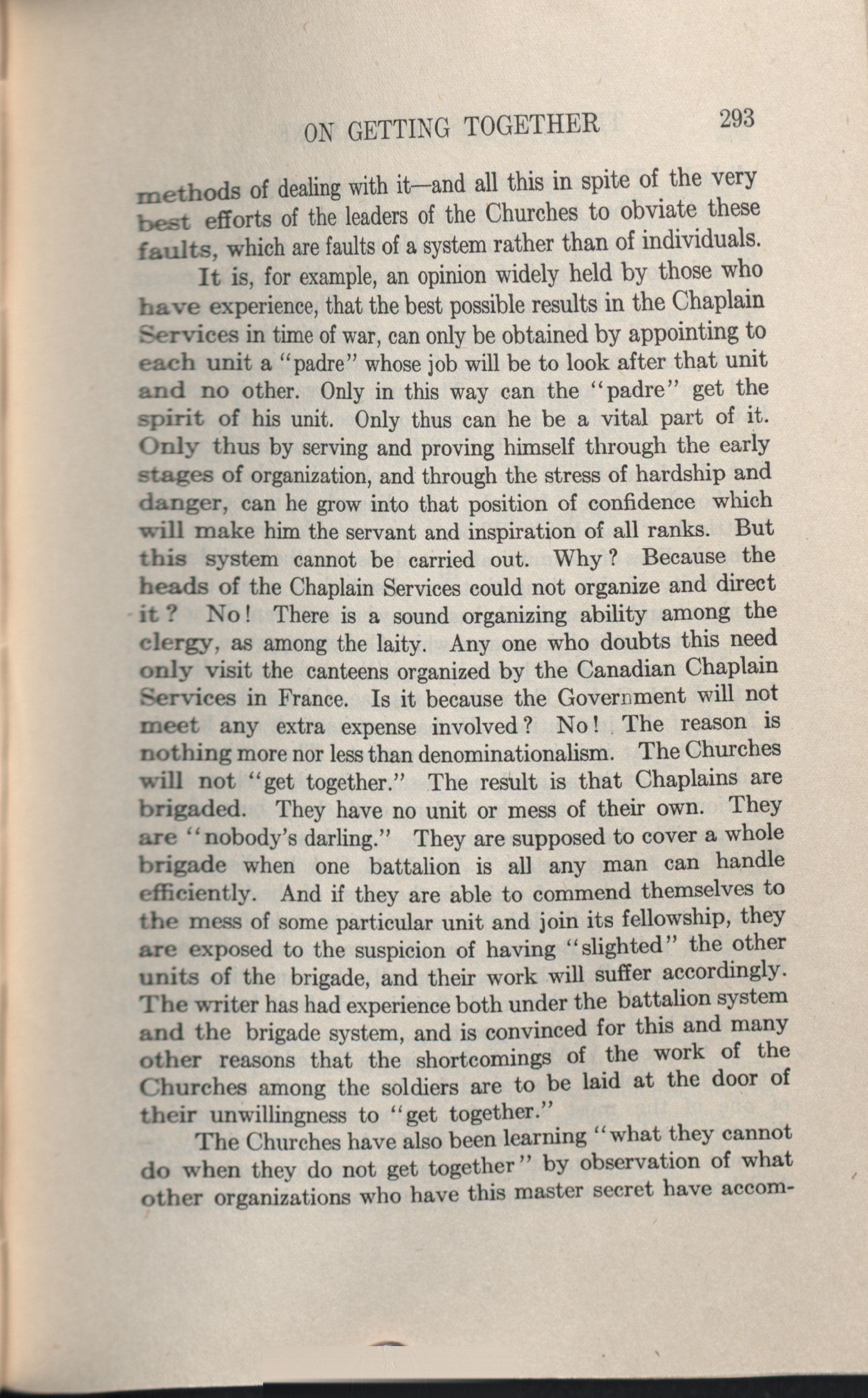 ON GETTING TOGETHER 293

methods of dealing with it—and all this in spite of the very best efforts of the leaders of the Churches to obviate these faults, which are faults of a system rather than of individuals.

It is, for example, an opinion widely held by those who have experience, that the best possible results in the Chaplain Services in time of war, can only be obtained by appointing to each unit a "padre" whose job will be to look after that unit and no other. Only in this way can the "padre" get the spirit of his unit. Only thus can he be a vital part of it. Only thus by serving and proving himself through the early stages of organization, and through the stress of hardship and danger, can he grow into that position of confidence which will make him the servant and inspiration of all ranks. But this system cannot be carried out. Why? Because the heads of the Chaplain Services could not organize and direct it? No! There is a sound organizing ability among the clergy, as among the laity. Any one who doubts this need only visit the canteens organized by the Canadian Chaplain Services in France. Is it because the Government will not meet any extra expense involved? No! The reason is nothing more nor less than denominationalism. The Churches will not "get together." The result is that Chaplains are brigaded. They have no unit or mess of their own. They are "nobody's darling." They are supposed to cover a whole brigade when one battalion is all any man can handle efficiently. And if they are able to commend themselves to the mess of some particular unit and join its fellowship, they are exposed to the suspicion of having "slighted" the other units of the brigade, and their work will suffer accordingly. The writer has had experience both under the battalion system and the brigade system, and is convinced for this and many other reasons that the shortcomings of the work of the Churches among the soldiers are to be laid at the door of their unwillingness to "get together."

The Churches have also been learning "what they cannot do when they do not get together" by observation of what other organizations who have this master secret have accom-